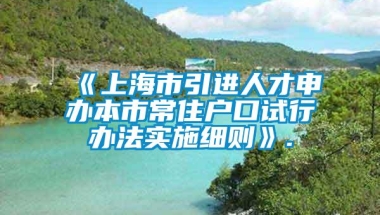 《上海市引进人才申办本市常住户口试行办法实施细则》.